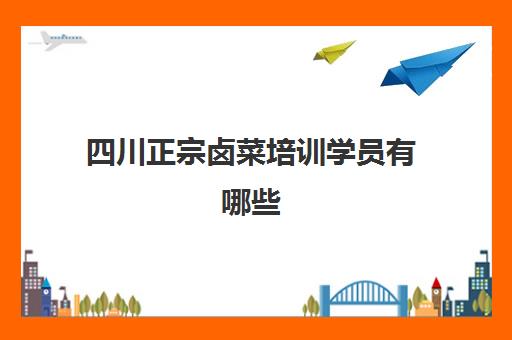 四川正宗卤菜培训学员有哪些